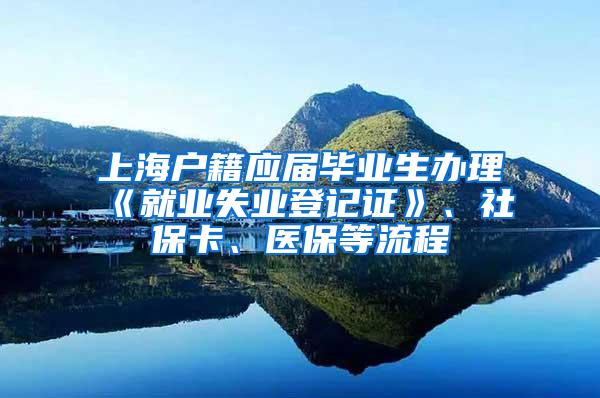 上海户籍应届毕业生办理《就业失业登记证》、社保卡、医保等流程